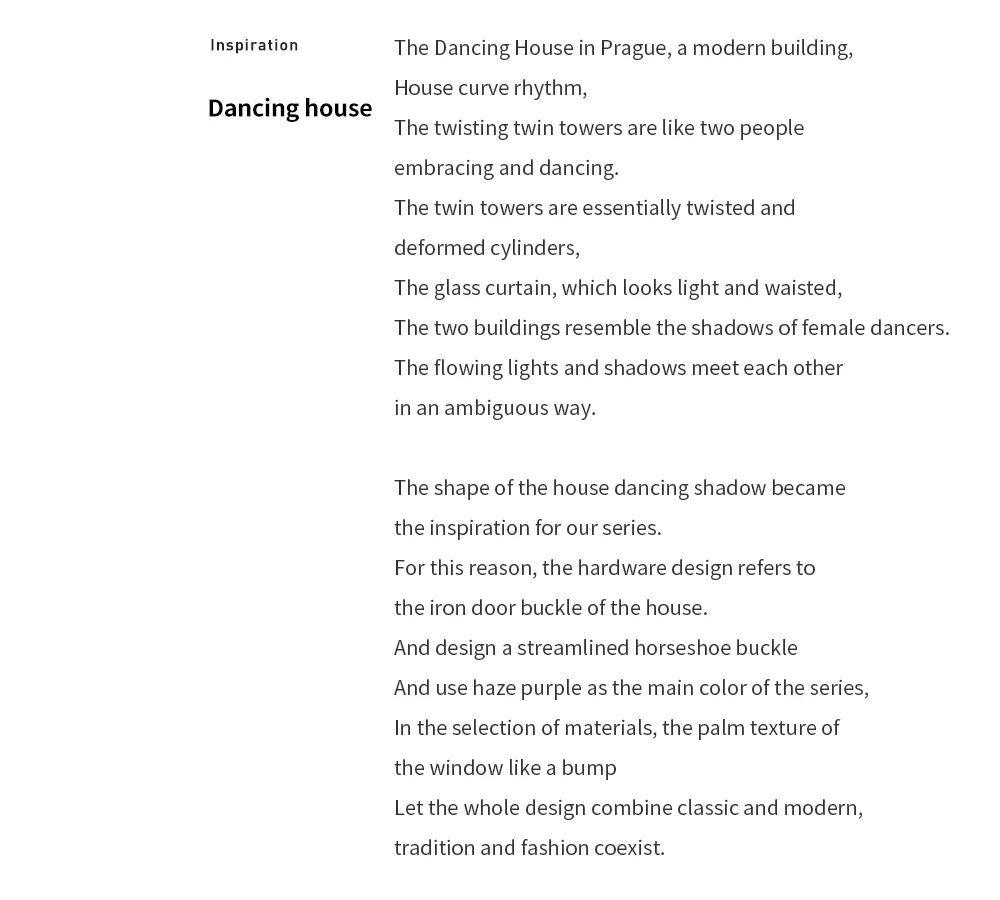 Inspiration

Dancing house

The Dancing House in Prague, a modern building,
House curve rhythm,
The twisting twin towers are like two people embracing and dancing.
The twin towers are essentially twisted and deformed cylinders,
The glass curtain, which looks light and waisted,
The two buildings resemble the shadows of female dancers.
The flowing lights and shadows meet each other in an ambiguous way.

The shape of the house dancing shadow became the inspiration for our series.
For this reason, the hardware design refers to the iron door buckle of the house.
And design a streamlined horseshoe buckle
And use haze purple as the main color of the series,
In the selection of materials, the palm texture of the window like a bump
Let the whole design combine classic and modern, tradition and fashion coexist.